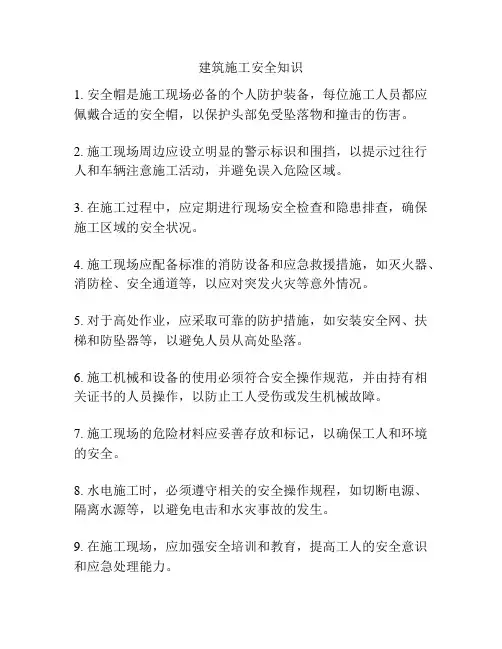 建筑施工安全知识

1. 安全帽是施工现场必备的个人防护装备，每位施工人员都应佩戴合适的安全帽，以保护头部免受坠落物和撞击的伤害。

2. 施工现场周边应设立明显的警示标识和围挡，以提示过往行人和车辆注意施工活动，并避免误入危险区域。

3. 在施工过程中，应定期进行现场安全检查和隐患排查，确保施工区域的安全状况。

4. 施工现场应配备标准的消防设备和应急救援措施，如灭火器、消防栓、安全通道等，以应对突发火灾等意外情况。

5. 对于高处作业，应采取可靠的防护措施，如安装安全网、扶梯和防坠器等，以避免人员从高处坠落。

6. 施工机械和设备的使用必须符合安全操作规范，并由持有相关证书的人员操作，以防止工人受伤或发生机械故障。

7. 施工现场的危险材料应妥善存放和标记，以确保工人和环境的安全。

8. 水电施工时，必须遵守相关的安全操作规程，如切断电源、隔离水源等，以避免电击和水灾事故的发生。

9. 在施工现场，应加强安全培训和教育，提高工人的安全意识和应急处理能力。